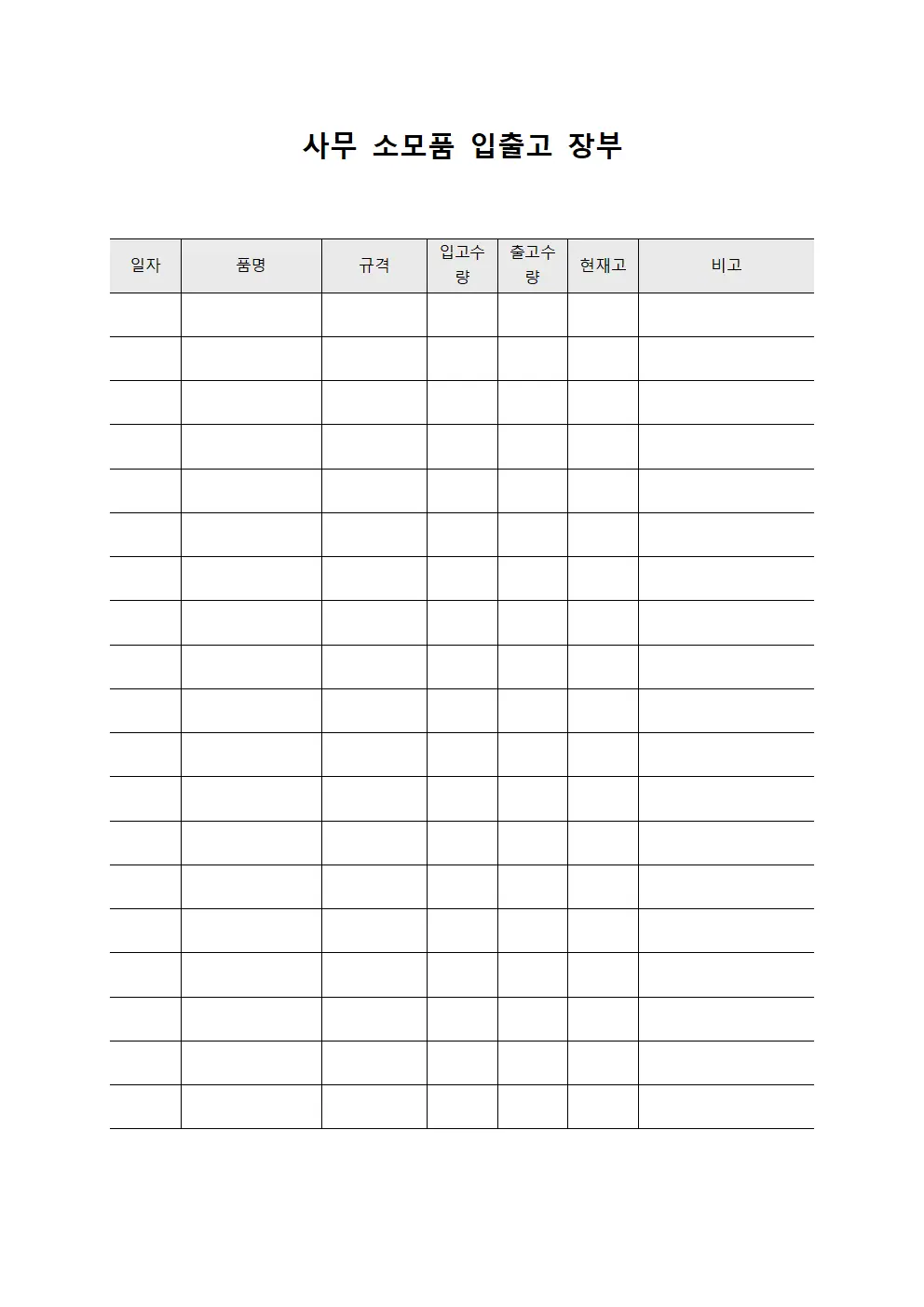 사무 소모품 입출고 장부

| 일자 | 품명 | 규격 | 입고수량 | 출고수량 | 현재고 | 비고 |
|---|---|---|---|---|---|---|
| | | | | | | |
| | | | | | | |
| | | | | | | |
| | | | | | | |
| | | | | | | |
| | | | | | | |
| | | | | | | |
| | | | | | | |
| | | | | | | |
| | | | | | | |
| | | | | | | |
| | | | | | | |
| | | | | | | |
| | | | | | | |
| | | | | | | |
| | | | | | | |
| | | | | | | |
| | | | | | | |
| | | | | | | |